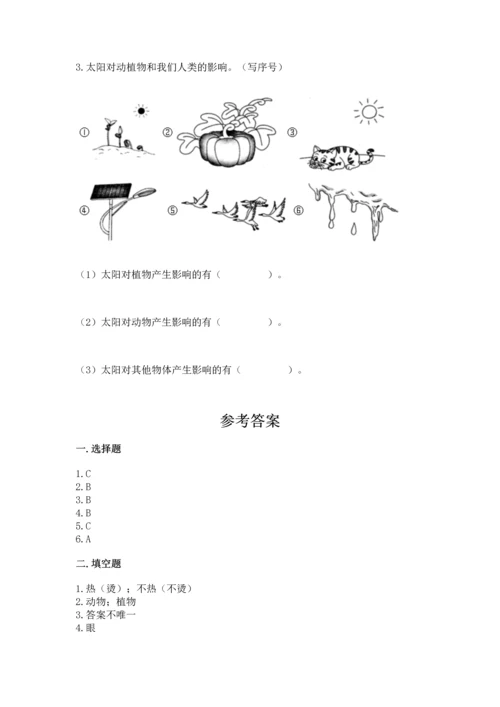 3. 太阳对动植物和我们人类的影响。（写序号）

① ② ③

④ ⑤ ⑥

（1）太阳对植物产生影响的有（　　　　）。

（2）太阳对动物产生影响的有（　　　　）。

（3）太阳对其他物体产生影响的有（　　　　）。

参考答案

一. 选择题

1. C
2. B
3. B
4. B
5. C
6. A

二. 填空题

1. 热（烫）；不热（不烫）
2. 动物；植物
3. 答案不唯一
4. 眼